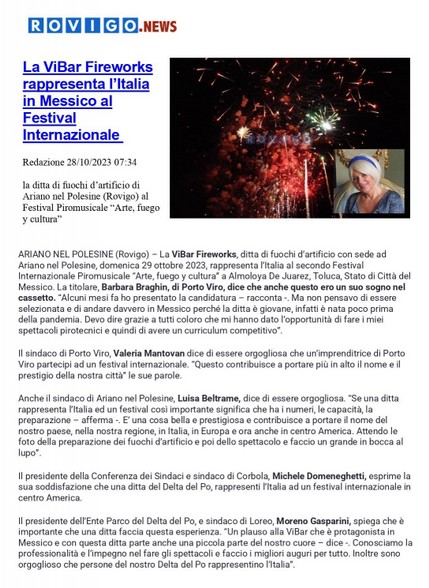 ROVIGO.NEWS

La ViBar Fireworks rappresenta l'Italia in Messico al Festival Internazionale

Redazione 28/10/2023 07:34

la ditta di fuochi d'artificio di Ariano nel Polesine (Rovigo) al Festival Piromusicale "Arte, fuego y cultura"

ROVIGO

ARIANO NEL POLESINE (Rovigo) – La ViBar Fireworks, ditta di fuochi d'artificio con sede ad Ariano nel Polesine, domenica 29 ottobre 2023, rappresenta l'Italia al secondo Festival Internazionale Piromusicale "Arte, fuego y cultura" a Almoloya De Juarez, Toluca, Stato di Città del Messico. La titolare, Barbara Braghin, di Porto Viro, dice che anche questo ero un suo sogno nel cassetto. "Alcuni mesi fa ho presentato la candidatura – racconta -. Ma non pensavo di essere selezionata e di andare davvero in Messico perché la ditta è giovane, infatti è nata poco prima della pandemia. Devo dire grazie a tutti coloro che mi hanno dato l'opportunità di fare i miei spettacoli pirotecnici e quindi di avere un curriculum competitivo".

Il sindaco di Porto Viro, Valeria Mantovan dice di essere orgogliosa che un'imprenditrice di Porto Viro partecipi ad un festival internazionale. "Questo contribuisce a portare più in alto il nome e il prestigio della nostra città" le sue parole.

Anche il sindaco di Ariano nel Polesine, Luisa Beltrame, dice di essere orgogliosa. "Se una ditta rappresenta l'Italia ed un festival così importante significa che ha i numeri, le capacità, la preparazione – afferma -. E' una cosa bella e prestigiosa e contribuisce a portare il nome del nostro paese, nella nostra regione, in Italia, in Europa e ora anche in centro America. Attendo le foto della preparazione dei fuochi d'artificio e poi dello spettacolo e faccio un grande in bocca al lupo".

Il presidente della Conferenza dei Sindaci e sindaco di Corbola, Michele Domeneghetti, esprime la sua soddisfazione che una ditta del Delta del Po, rappresenti l'Italia ad un festival internazionale in centro America.

Il presidente dell'Ente Parco del Delta del Po, e sindaco di Loreo, Moreno Gasparini, spiega che è importante che una ditta faccia questa esperienza. "Un plauso alla ViBar che è protagonista in Messico e con questa ditta parte anche una piccola parte del nostro cuore – dice -. Conosciamo la professionalità e l'impegno nel fare gli spettacoli e faccio i migliori auguri per tutto. Inoltre sono orgoglioso che persone del nostro Delta del Po rappresentino l'Italia".